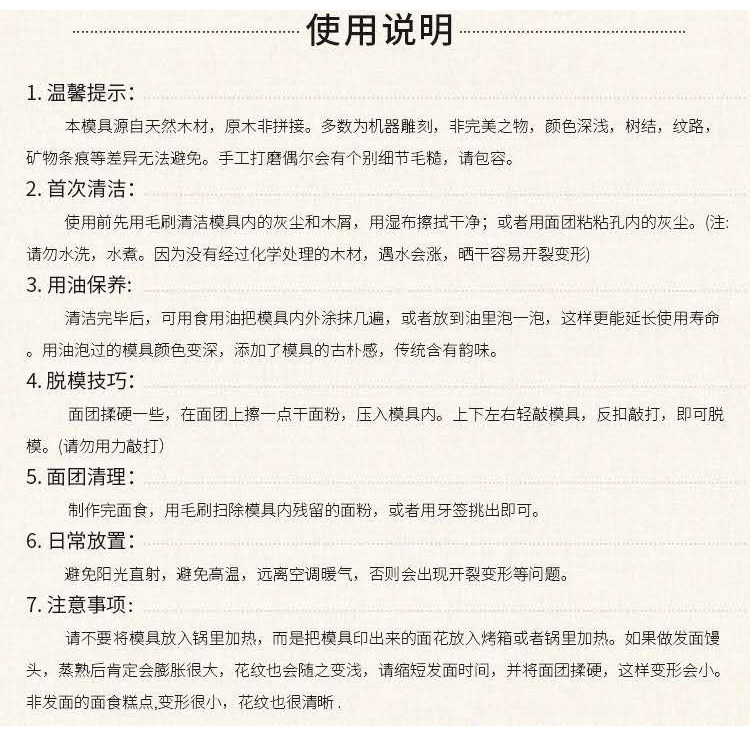 使用说明

1. 温馨提示：

本模具源自天然木材，原木非拼接。多数为机器雕刻，非完美之物，颜色深浅，树结，纹路，矿物条痕等差异无法避免。手工打磨偶尔会有个别细节毛糙，请包容。

2. 首次清洁：

使用前先用毛刷清洁模具内的灰尘和木屑，用湿布擦拭干净；或者用面团粘粘孔内的灰尘。(注：请勿水洗，水煮。因为没有经过化学处理的木材，遇水会涨，晒干容易开裂变形)

3. 用油保养：

清洁完毕后，可用食用油把模具内外涂抹几遍，或者放到油里泡一泡，这样更能延长使用寿命。用油泡过的模具颜色变深，添加了模具的古朴感，传统含有韵味。

4. 脱模技巧：

面团揉硬一些，在面团上擦一点干面粉，压入模具内。上下左右轻敲模具，反扣敲打，即可脱模。(请勿用力敲打)

5. 面团清理：

制作完面食，用毛刷扫除模具内残留的面粉，或者用牙签挑出即可。

6. 日常放置：

避免阳光直射，避免高温，远离空调暖气，否则会出现开裂变形等问题。

7. 注意事项：

请不要将模具放入锅里加热，而是把模具印出来的面花放入烤箱或者锅里加热。如果做发面馒头，蒸熟后肯定会膨胀很大，花纹也会随之变浅，请缩短发面时间，并将面团揉硬，这样变形会小。非发面的面食糕点,变形很小，花纹也很清晰 .